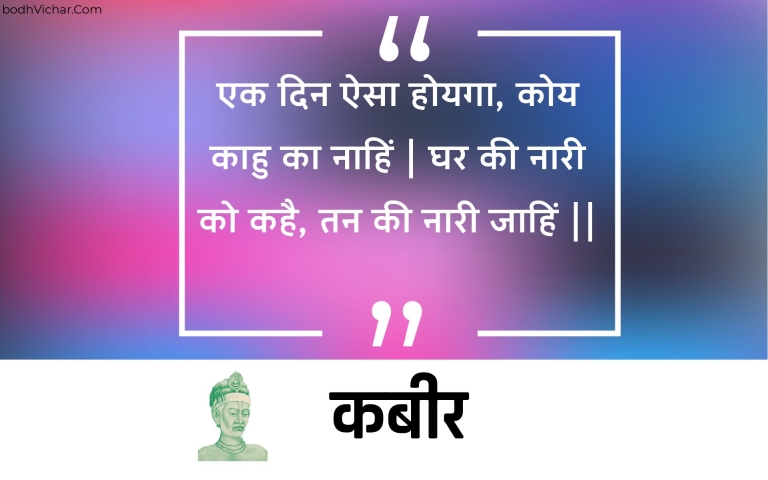 bodhVichar.Com

“

एक दिन ऐसा होयगा, कोय काहु का नाहिं | घर की नारी को कहै, तन की नारी जाहिं ||

”

कबीर